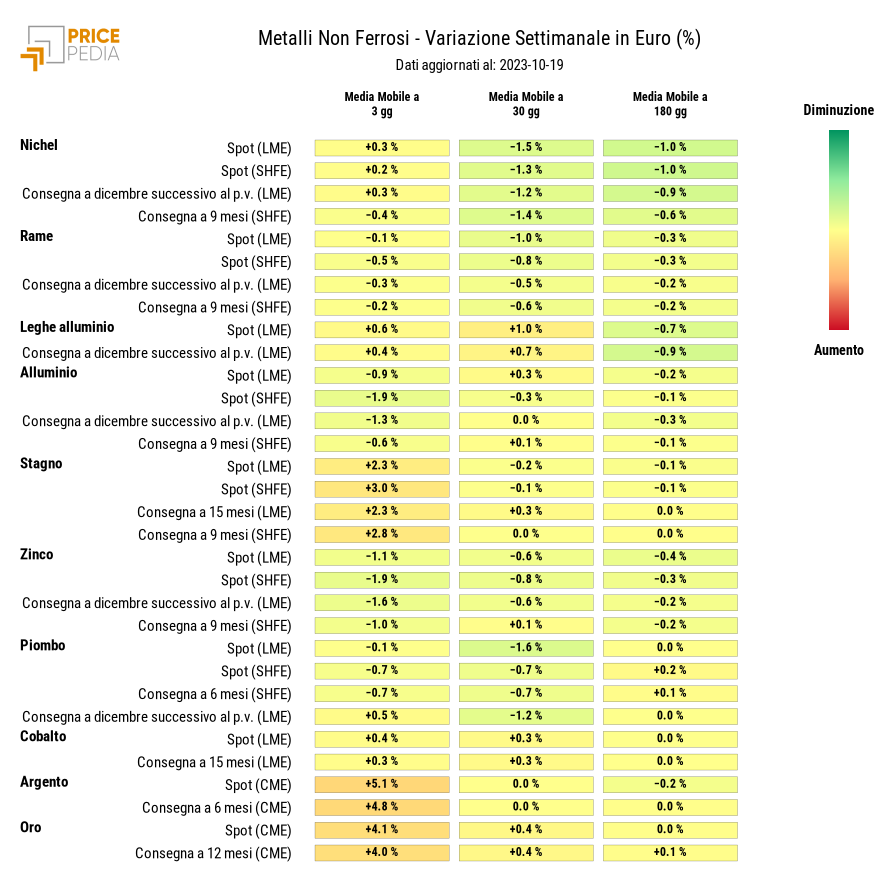 PRICE PEDIA

Metalli Non Ferrosi - Variazione Settimanale in Euro (%)

Dati aggiornati al: 2023-10-19

| | | Media Mobile a 3 gg | Media Mobile a 30 gg | Media Mobile a 180 gg |
|---|---|---|---|---|
| Nichel | Spot (LME) | +0.3 % | -1.5 % | -1.0 % |
| | Spot (SHFE) | +0.2 % | -1.3 % | -1.0 % |
| | Consegna a dicembre successivo al p.v. (LME) | +0.3 % | -1.2 % | -0.9 % |
| | Consegna a 9 mesi (SHFE) | -0.4 % | -1.4 % | -0.6 % |
| Rame | Spot (LME) | -0.1 % | -1.0 % | -0.3 % |
| | Spot (SHFE) | -0.5 % | -0.8 % | -0.3 % |
| | Consegna a dicembre successivo al p.v. (LME) | -0.3 % | -0.5 % | -0.2 % |
| | Consegna a 9 mesi (SHFE) | -0.2 % | -0.6 % | -0.2 % |
| Leghe alluminio | Spot (LME) | +0.6 % | +1.0 % | -0.7 % |
| | Consegna a dicembre successivo al p.v. (LME) | +0.4 % | +0.7 % | -0.9 % |
| Alluminio | Spot (LME) | -0.9 % | +0.3 % | -0.2 % |
| | Spot (SHFE) | -1.9 % | -0.3 % | -0.1 % |
| | Consegna a dicembre successivo al p.v. (LME) | -1.3 % | 0.0 % | -0.3 % |
| | Consegna a 9 mesi (SHFE) | -0.6 % | +0.1 % | -0.1 % |
| Stagno | Spot (LME) | +2.3 % | -0.2 % | -0.1 % |
| | Spot (SHFE) | +3.0 % | -0.1 % | -0.1 % |
| | Consegna a 15 mesi (LME) | +2.3 % | +0.3 % | 0.0 % |
| | Consegna a 9 mesi (SHFE) | +2.8 % | 0.0 % | 0.0 % |
| Zinco | Spot (LME) | -1.1 % | -0.6 % | -0.4 % |
| | Spot (SHFE) | -1.9 % | -0.8 % | -0.3 % |
| | Consegna a dicembre successivo al p.v. (LME) | -1.6 % | -0.6 % | -0.2 % |
| | Consegna a 9 mesi (SHFE) | -1.0 % | +0.1 % | -0.2 % |
| Piombo | Spot (LME) | -0.1 % | -1.6 % | 0.0 % |
| | Spot (SHFE) | -0.7 % | -0.7 % | +0.2 % |
| | Consegna a 6 mesi (SHFE) | -0.7 % | -0.7 % | +0.1 % |
| | Consegna a dicembre successivo al p.v. (LME) | +0.5 % | -1.2 % | 0.0 % |
| Cobalto | Spot (LME) | +0.4 % | +0.3 % | 0.0 % |
| | Consegna a 15 mesi (LME) | +0.3 % | +0.3 % | 0.0 % |
| Argento | Spot (CME) | +5.1 % | 0.0 % | -0.2 % |
| | Consegna a 6 mesi (CME) | +4.8 % | 0.0 % | 0.0 % |
| Oro | Spot (CME) | +4.1 % | +0.4 % | 0.0 % |
| | Consegna a 12 mesi (CME) | +4.0 % | +0.4 % | +0.1 % |

Diminuzione

Aumento